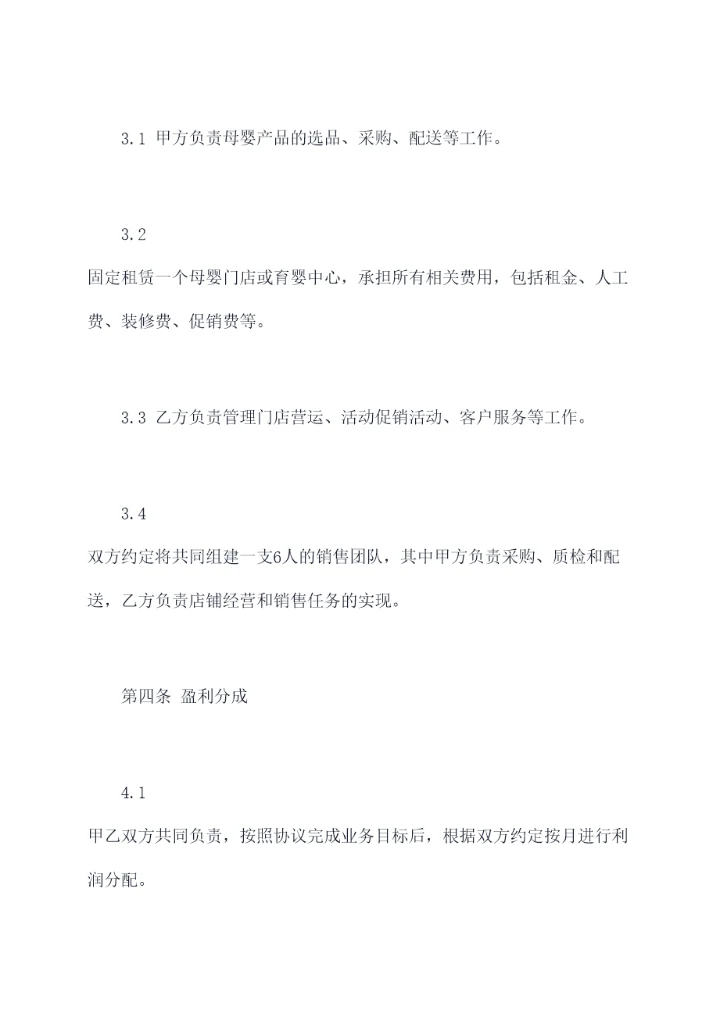 3.1 甲方负责母婴产品的选品、采购、配送等工作。

3.2

固定租赁一个母婴门店或育婴中心，承担所有相关费用，包括租金、人工费、装修费、促销费等。

3.3 乙方负责管理门店营运、活动促销活动、客户服务等工作。

3.4

双方约定将共同组建一支6人的销售团队，其中甲方负责采购、质检和配送，乙方负责店铺经营和销售任务的实现。

第四条 盈利分成

4.1

甲乙双方共同负责，按照协议完成业务目标后，根据双方约定按月进行利润分配。